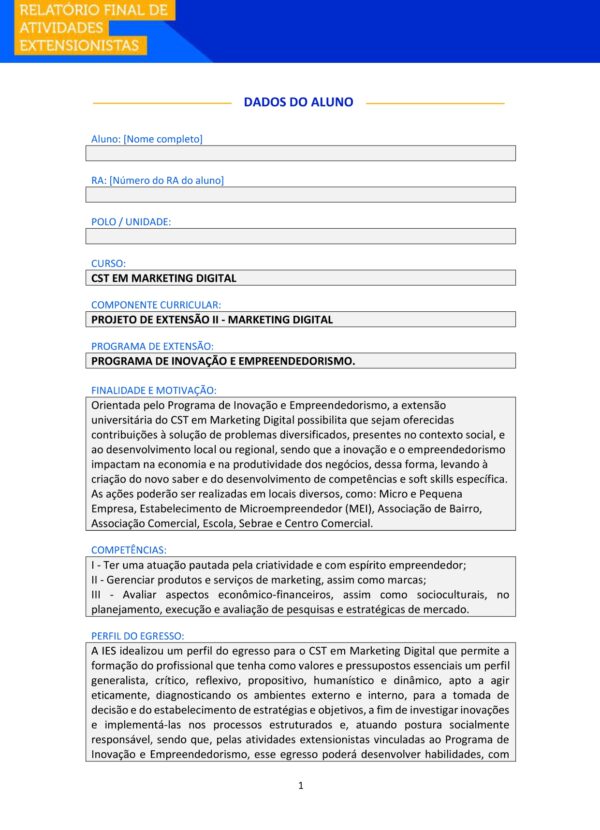 RELATÓRIO FINAL DE ATIVIDADES EXTENSIONISTAS

DADOS DO ALUNO

Aluno: [Nome completo]

RA: [Número do RA do aluno]

POLO / UNIDADE:

CURSO:
CST EM MARKETING DIGITAL

COMPONENTE CURRICULAR:
PROJETO DE EXTENSÃO II - MARKETING DIGITAL

PROGRAMA DE EXTENSÃO:
PROGRAMA DE INOVAÇÃO E EMPREENDEDORISMO.

FINALIDADE E MOTIVAÇÃO:
Orientada pelo Programa de Inovação e Empreendedorismo, a extensão universitária do CST em Marketing Digital possibilita que sejam oferecidas contribuições à solução de problemas diversificados, presentes no contexto social, e ao desenvolvimento local ou regional, sendo que a inovação e o empreendedorismo impactam na economia e na produtividade dos negócios, dessa forma, levando à criação do novo saber e do desenvolvimento de competências e soft skills específica. As ações poderão ser realizadas em locais diversos, como: Micro e Pequena Empresa, Estabelecimento de Microempreendedor (MEI), Associação de Bairro, Associação Comercial, Escola, Sebrae e Centro Comercial.

COMPETÊNCIAS:
I - Ter uma atuação pautada pela criatividade e com espírito empreendedor;
II - Gerenciar produtos e serviços de marketing, assim como marcas;
III - Avaliar aspectos econômico-financeiros, assim como socioculturais, no planejamento, execução e avaliação de pesquisas e estratégicas de mercado.

PERFIL DO EGRESSO:
A IES idealizou um perfil do egresso para o CST em Marketing Digital que permite a formação do profissional que tenha como valores e pressupostos essenciais um perfil generalista, crítico, reflexivo, propositivo, humanístico e dinâmico, apto a agir eticamente, diagnosticando os ambientes externo e interno, para a tomada de decisão e do estabelecimento de estratégias e objetivos, a fim de investigar inovações e implementá-las nos processos estruturados e, atuando postura socialmente responsável, sendo que, pelas atividades extensionistas vinculadas ao Programa de Inovação e Empreendedorismo, esse egresso poderá desenvolver habilidades, com

1